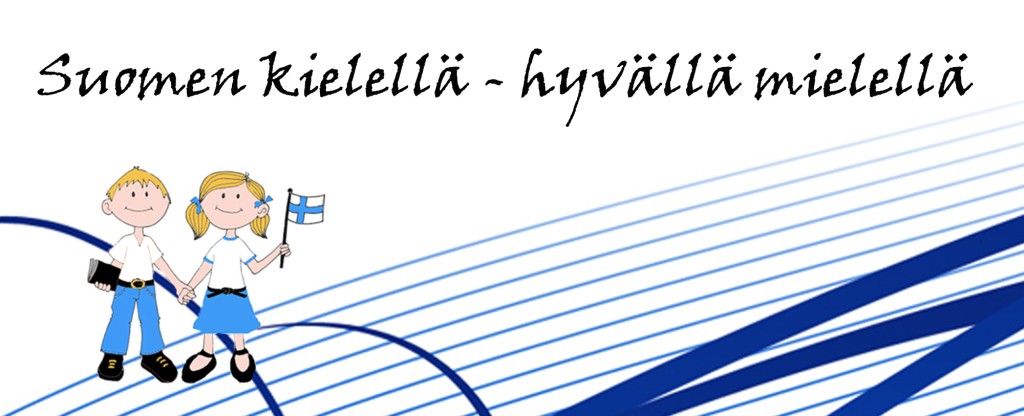 Suomen kielellä - hyvällä mielellä